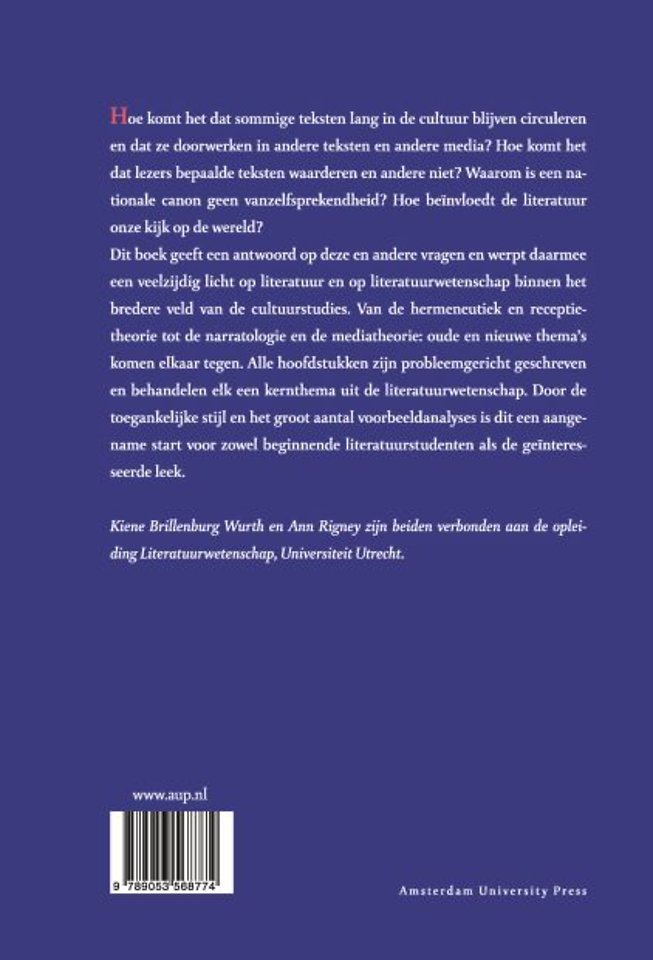 Hoe komt het dat sommige teksten lang in de cultuur blijven circuleren en dat ze doorwerken in andere teksten en andere media? Hoe komt het dat lezers bepaalde teksten waarderen en andere niet? Waarom is een nationale canon geen vanzelfsprekendheid? Hoe beïnvloedt de literatuur onze kijk op de wereld?
Dit boek geeft een antwoord op deze en andere vragen en werpt daarmee een veelzijdig licht op literatuur en op literatuurwetenschap binnen het bredere veld van de cultuurstudies. Van de hermeneutiek en receptietheorie tot de narratologie en de mediatheorie: oude en nieuwe thema's komen elkaar tegen. Alle hoofdstukken zijn probleemgericht geschreven en behandelen elk een kernthema uit de literatuurwetenschap. Door de toegankelijke stijl en het groot aantal voorbeeldanalyses is dit een aangename start voor zowel beginnende literatuurstudenten als de geïnteresseerde leek.

Kiene Brillenburg Wurth en Ann Rigney zijn beiden verbonden aan de opleiding Literatuurwetenschap, Universiteit Utrecht.

www.aup.nl

9 789053 568774

Amsterdam University Press